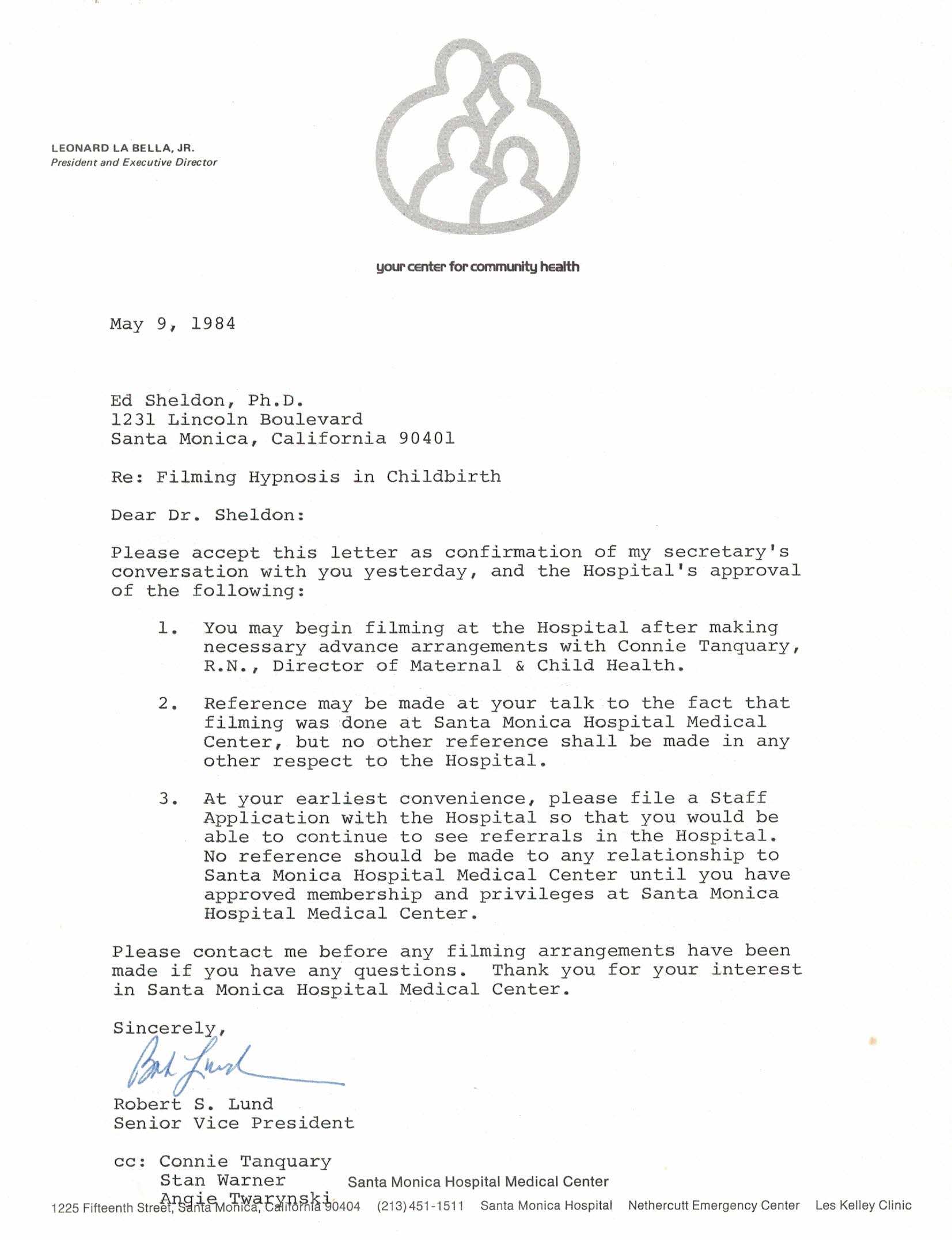 LEONARD LA BELLA, JR.
President and Executive Director

your center for community health

May 9, 1984

Ed Sheldon, Ph.D.
1231 Lincoln Boulevard
Santa Monica, California 90401

Re: Filming Hypnosis in Childbirth

Dear Dr. Sheldon:

Please accept this letter as confirmation of my secretary's conversation with you yesterday, and the Hospital's approval of the following:

1. You may begin filming at the Hospital after making necessary advance arrangements with Connie Tanquary, R.N., Director of Maternal & Child Health.

2. Reference may be made at your talk to the fact that filming was done at Santa Monica Hospital Medical Center, but no other reference shall be made in any other respect to the Hospital.

3. At your earliest convenience, please file a Staff Application with the Hospital so that you would be able to continue to see referrals in the Hospital. No reference should be made to any relationship to Santa Monica Hospital Medical Center until you have approved membership and privileges at Santa Monica Hospital Medical Center.

Please contact me before any filming arrangements have been made if you have any questions. Thank you for your interest in Santa Monica Hospital Medical Center.

Sincerely,

Bob Lund

Robert S. Lund
Senior Vice President

cc: Connie Tanquary
Stan Warner
Angie Twarynski

Santa Monica Hospital Medical Center
1225 Fifteenth Street, Santa Monica, California 90404 (213) 451-1511 Santa Monica Hospital Nethercutt Emergency Center Les Kelley Clinic